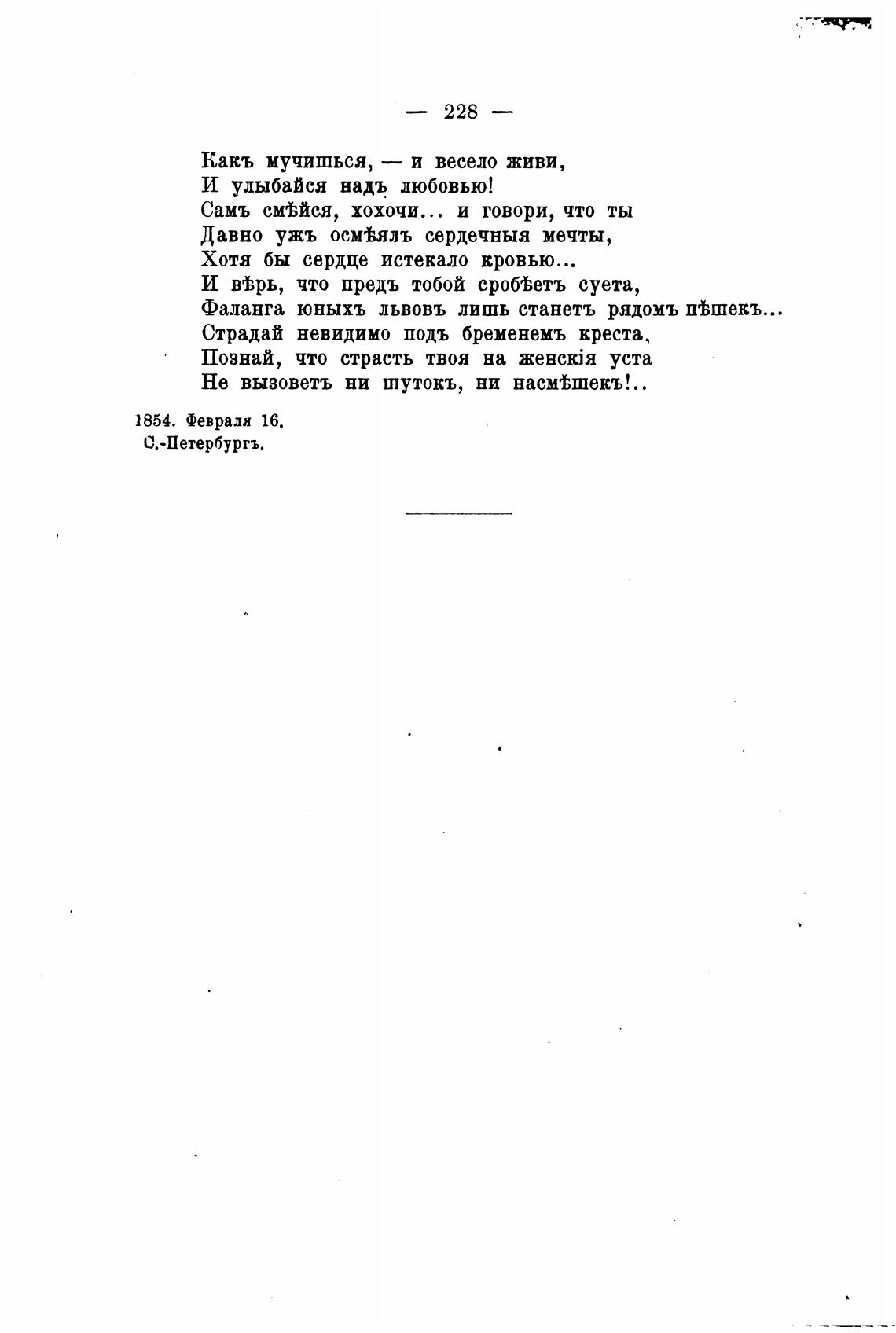 — 228 —

Какъ мучишься, — и весело живи,
И улыбайся надъ любовью!
Самъ смѣйся, хохочи... и говори, что ты
Давно ужъ осмѣялъ сердечныя мечты,
Хотя бы сердце истекало кровью...
И вѣрь, что предъ тобой сробѣетъ суета,
Фаланга юныхъ львовъ лишь станетъ рядомъ пѣшекъ...
Страдай невидимо подъ бременемъ креста,
Познай, что страсть твоя на женскія уста
Не вызоветъ ни шутокъ, ни насмѣшекъ!..

1854. Февраля 16.
С.-Петербургъ.